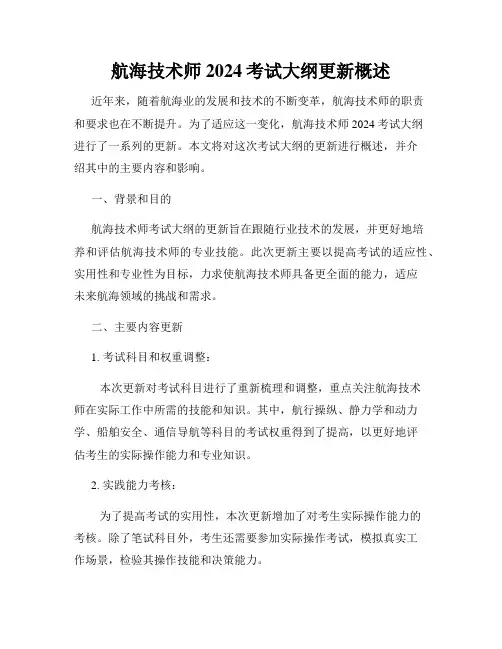 航海技术师 2024 考试大纲更新概述

近年来，随着航海业的发展和技术的不断变革，航海技术师的职责和要求也在不断提升。为了适应这一变化，航海技术师 2024 考试大纲进行了一系列的更新。本文将对这次考试大纲的更新进行概述，并介绍其中的主要内容和影响。

一、背景和目的

航海技术师考试大纲的更新旨在跟随行业技术的发展，并更好地培养和评估航海技术师的专业技能。此次更新主要以提高考试的适应性、实用性和专业性为目标，力求使航海技术师具备更全面的能力，适应未来航海领域的挑战和需求。

二、主要内容更新

1. 考试科目和权重调整：

本次更新对考试科目进行了重新梳理和调整，重点关注航海技术师在实际工作中所需的技能和知识。其中，航行操纵、静力学和动力学、船舶安全、通信导航等科目的考试权重得到了提高，以更好地评估考生的实际操作能力和专业知识。

2. 实践能力考核：

为了提高考试的实用性，本次更新增加了对考生实际操作能力的考核。除了笔试科目外，考生还需要参加实际操作考试，模拟真实工作场景，检验其操作技能和决策能力。